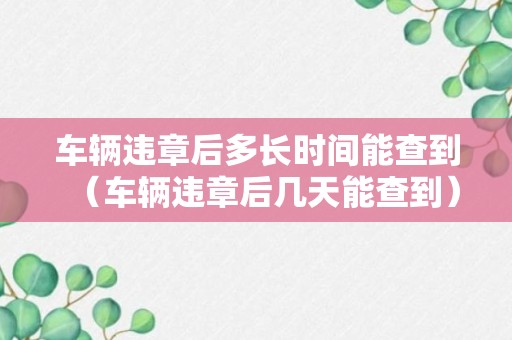 车辆违章后多长时间能查到（车辆违章后几天能查到）